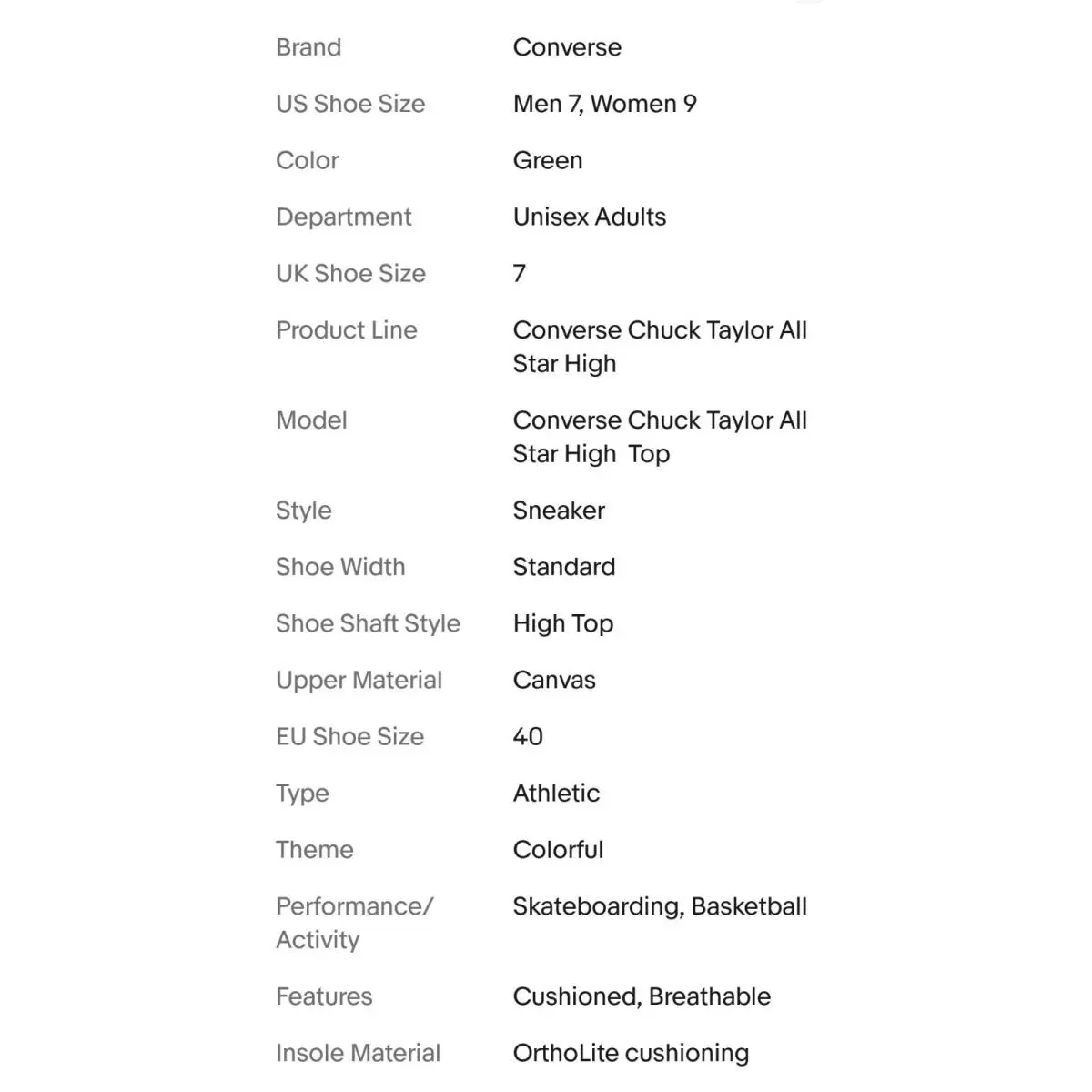 | | |
|---|---|
| Brand | Converse |
| US Shoe Size | Men 7, Women 9 |
| Color | Green |
| Department | Unisex Adults |
| UK Shoe Size | 7 |
| Product Line | Converse Chuck Taylor All Star High |
| Model | Converse Chuck Taylor All Star High Top |
| Style | Sneaker |
| Shoe Width | Standard |
| Shoe Shaft Style | High Top |
| Upper Material | Canvas |
| EU Shoe Size | 40 |
| Type | Athletic |
| Theme | Colorful |
| Performance/ Activity | Skateboarding, Basketball |
| Features | Cushioned, Breathable |
| Insole Material | OrthoLite cushioning |